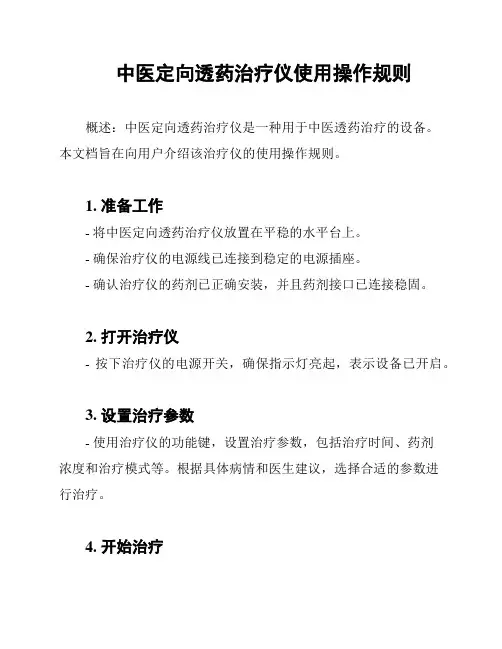 中医定向透药治疗仪使用操作规则

概述：中医定向透药治疗仪是一种用于中医透药治疗的设备。本文档旨在向用户介绍该治疗仪的使用操作规则。

1. 准备工作

- 将中医定向透药治疗仪放置在平稳的水平台上。

- 确保治疗仪的电源线已连接到稳定的电源插座。

- 确认治疗仪的药剂已正确安装，并且药剂接口已连接稳固。

2. 打开治疗仪

- 按下治疗仪的电源开关，确保指示灯亮起，表示设备已开启。

3. 设置治疗参数

- 使用治疗仪的功能键，设置治疗参数，包括治疗时间、药剂浓度和治疗模式等。根据具体病情和医生建议，选择合适的参数进行治疗。

4. 开始治疗